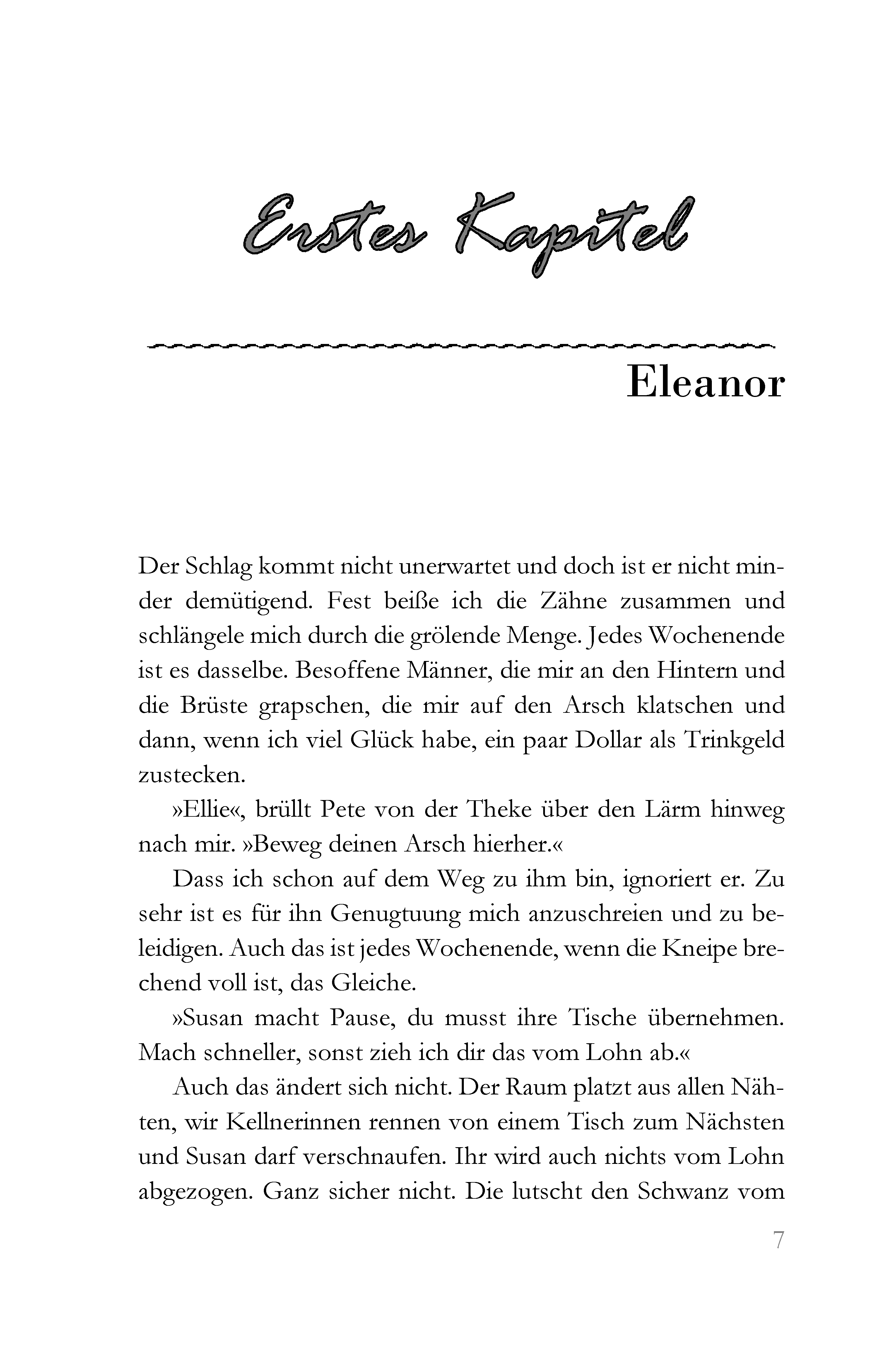 Erstes Kapitel

Eleanor

Der Schlag kommt nicht unerwartet und doch ist er nicht minder demütigend. Fest beiße ich die Zähne zusammen und schlängele mich durch die grölende Menge. Jedes Wochenende ist es dasselbe. Besoffene Männer, die mir an den Hintern und die Brüste grapschen, die mir auf den Arsch klatschen und dann, wenn ich viel Glück habe, ein paar Dollar als Trinkgeld zustecken.

»Ellie«, brüllt Pete von der Theke über den Lärm hinweg nach mir. »Beweg deinen Arsch hierher.«

Dass ich schon auf dem Weg zu ihm bin, ignoriert er. Zu sehr ist es für ihn Genugtuung mich anzuschreien und zu beleidigen. Auch das ist jedes Wochenende, wenn die Kneipe brechend voll ist, das Gleiche.

»Susan macht Pause, du musst ihre Tische übernehmen. Mach schneller, sonst zieh ich dir das vom Lohn ab.«

Auch das ändert sich nicht. Der Raum platzt aus allen Nähten, wir Kellnerinnen rennen von einem Tisch zum Nächsten und Susan darf verschnaufen. Ihr wird auch nichts vom Lohn abgezogen. Ganz sicher nicht. Die lutscht den Schwanz vom

7